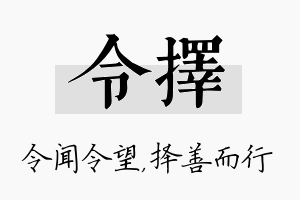 令擇

令闻令望,择善而行